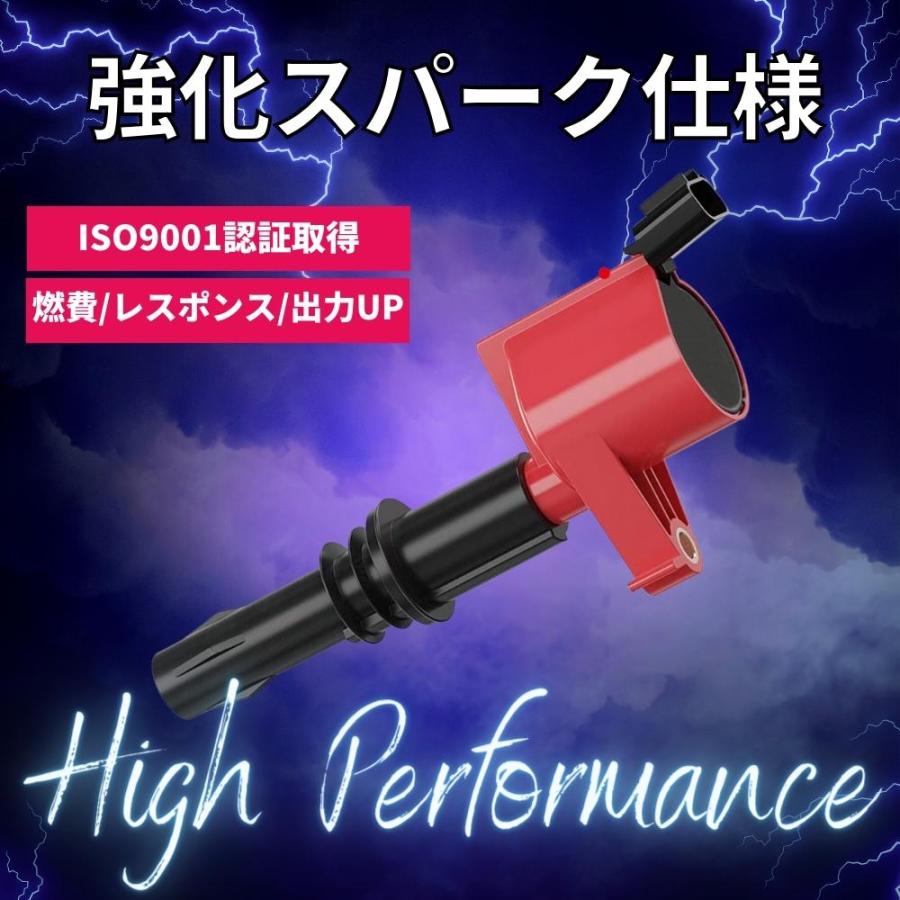 強化スパーク仕様

ISO9001認証取得

燃費/レスポンス/出力UP

High Performance